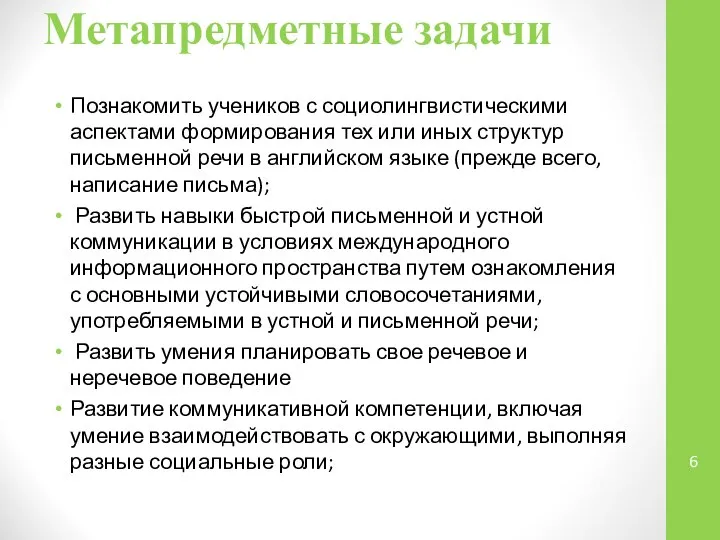 Метапредметные задачи

• Познакомить учеников с социолингвистическими аспектами формирования тех или иных структур письменной речи в английском языке (прежде всего, написание письма);

• Развить навыки быстрой письменной и устной коммуникации в условиях международного информационного пространства путем ознакомления с основными устойчивыми словосочетаниями, употребляемыми в устной и письменной речи;

• Развить умения планировать свое речевое и неречевое поведение

• Развитие коммуникативной компетенции, включая умение взаимодействовать с окружающими, выполняя разные социальные роли;

6